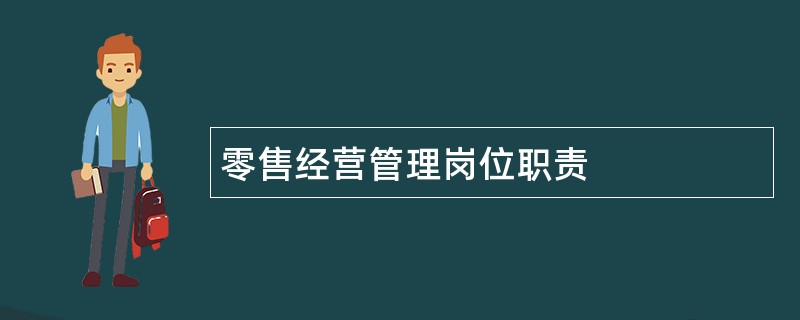 零售经营管理岗位职责